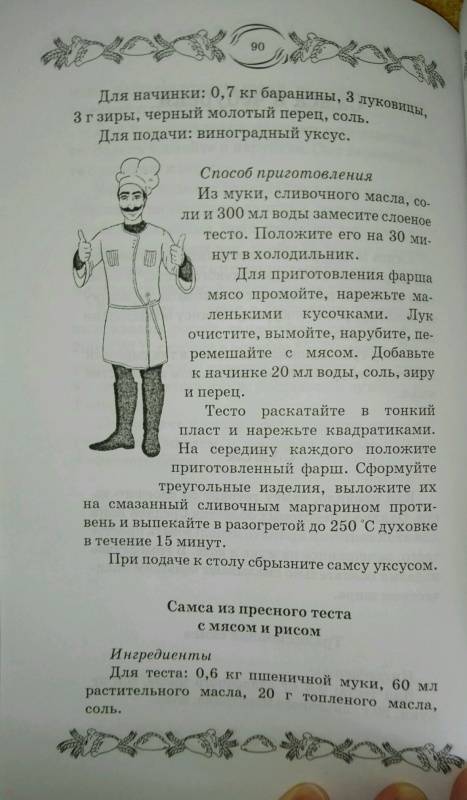 90

Для начинки: 0,7 кг баранины, 3 луковицы, 3 г зиры, черный молотый перец, соль.

Для подачи: виноградный уксус.

Способ приготовления

Из муки, сливочного масла, соли и 300 мл воды замесите слоеное тесто. Положите его на 30 минут в холодильник.

Для приготовления фарша мясо промойте, нарежьте маленькими кусочками. Лук очистите, вымойте, нарубите, перемешайте с мясом. Добавьте к начинке 20 мл воды, соль, зиру и перец.

Тесто раскатайте в тонкий пласт и нарежьте квадратиками. На середину каждого положите приготовленный фарш. Сформуйте треугольные изделия, выложите их на смазанный сливочным маргарином противень и выпекайте в разогретой до 250 °С духовке в течение 15 минут.

При подаче к столу сбрызните самсу уксусом.

Самса из пресного теста с мясом и рисом

Ингредиенты

Для теста: 0,6 кг пшеничной муки, 60 мл растительного масла, 20 г топленого масла, соль.